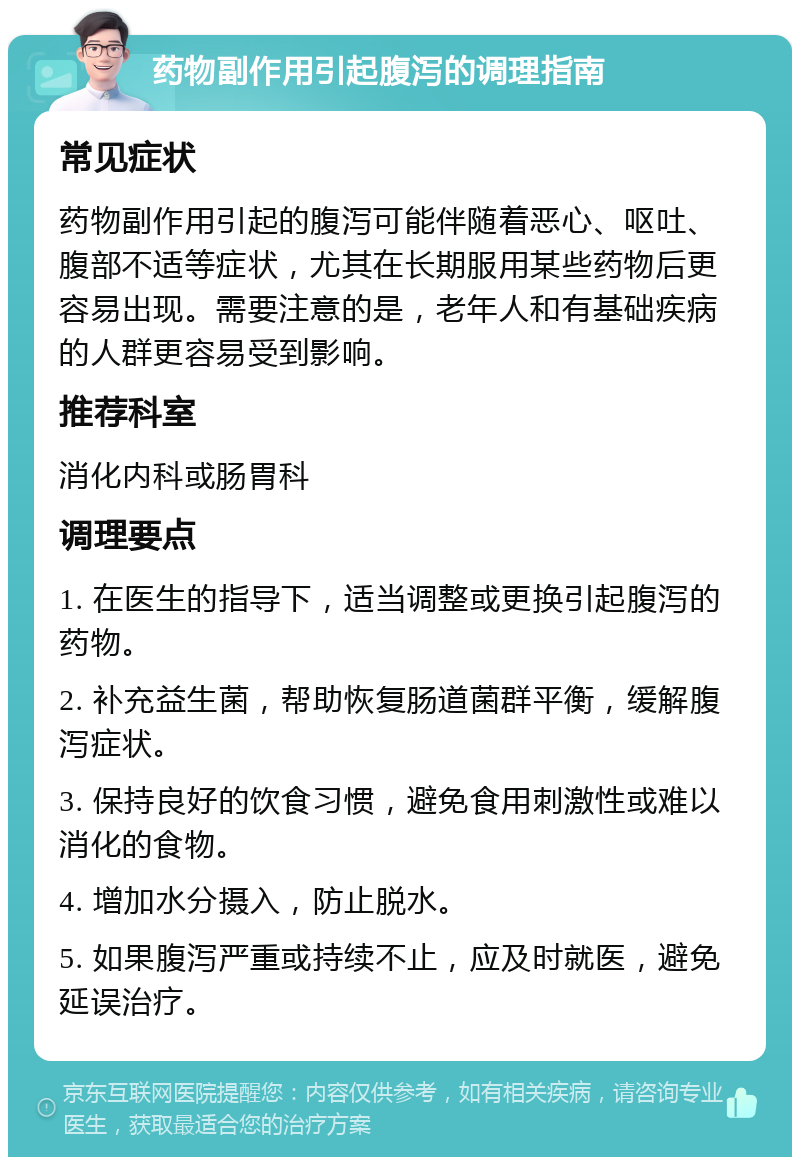 药物副作用引起腹泻的调理指南

常见症状

药物副作用引起的腹泻可能伴随着恶心、呕吐、腹部不适等症状，尤其在长期服用某些药物后更容易出现。需要注意的是，老年人和有基础疾病的人群更容易受到影响。

推荐科室

消化内科或肠胃科

调理要点

1. 在医生的指导下，适当调整或更换引起腹泻的药物。

2. 补充益生菌，帮助恢复肠道菌群平衡，缓解腹泻症状。

3. 保持良好的饮食习惯，避免食用刺激性或难以消化的食物。

4. 增加水分摄入，防止脱水。

5. 如果腹泻严重或持续不止，应及时就医，避免延误治疗。

京东互联网医院提醒您：内容仅供参考，如有相关疾病，请咨询专业医生，获取最适合您的治疗方案